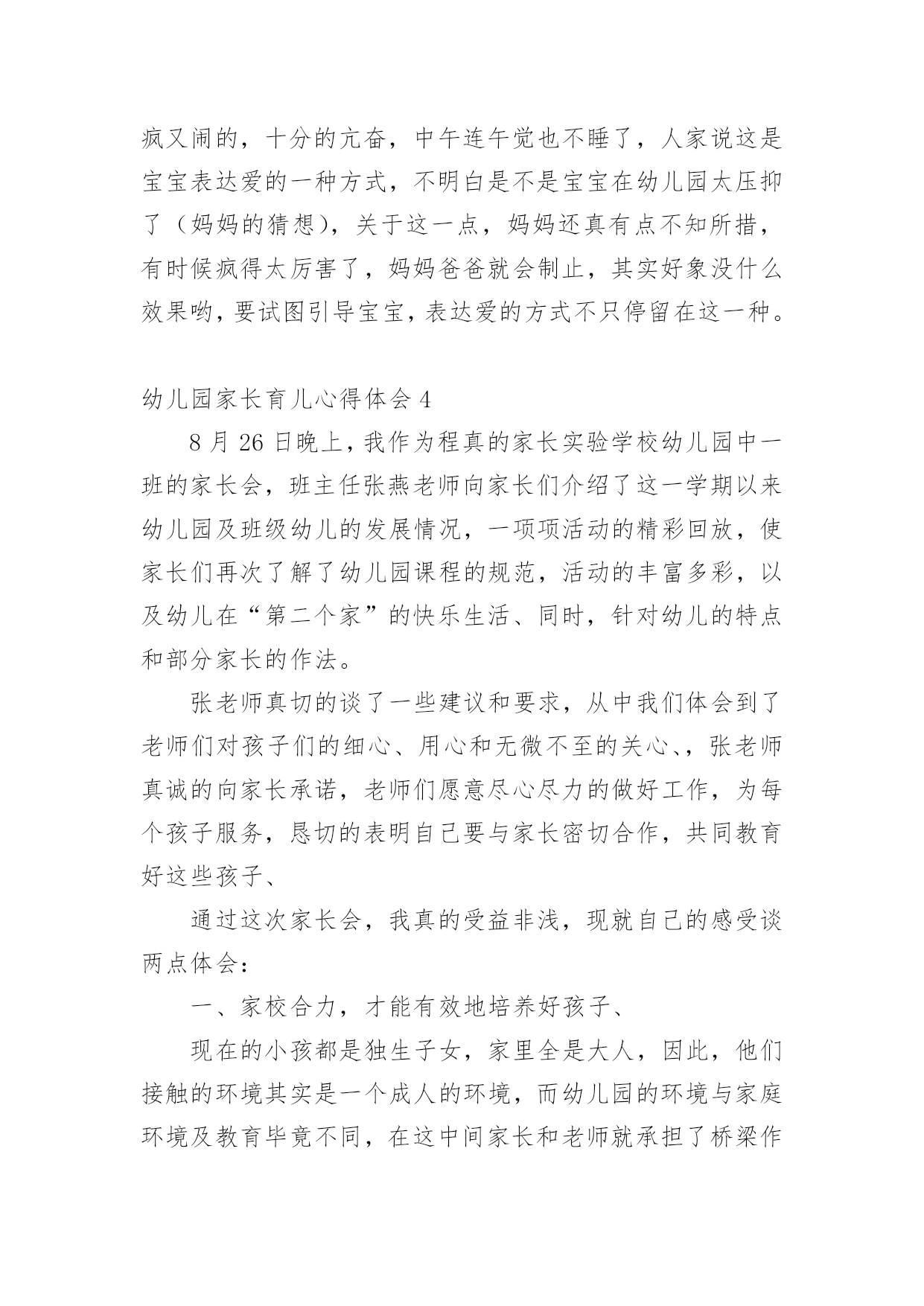 疯又闹的，十分的亢奋，中午连午觉也不睡了，人家说这是宝宝表达爱的一种方式，不明白是不是宝宝在幼儿园太压抑了（妈妈的猜想），关于这一点，妈妈还真有点不知所措，有时候疯得太厉害了，妈妈爸爸就会制止，其实好象没什么效果哟，要试图引导宝宝，表达爱的方式不只停留在这一种。

幼儿园家长育儿心得体会 4

8 月 26 日晚上，我作为程真的家长实验学校幼儿园中一班的家长会，班主任张燕老师向家长们介绍了这一学期以来幼儿园及班级幼儿的发展情况，一项项活动的精彩回放，使家长们再次了解了幼儿园课程的规范，活动的丰富多彩，以及幼儿在“第二个家”的快乐生活、同时，针对幼儿的特点和部分家长的作法。

张老师真切的谈了一些建议和要求，从中我们体会到了老师们对孩子们的细心、用心和无微不至的关心、，张老师真诚的向家长承诺，老师们愿意尽心尽力的做好工作，为每个孩子服务，恳切的表明自己要与家长密切合作，共同教育好这些孩子、

通过这次家长会，我真的受益非浅，现就自己的感受谈两点体会：

一、家校合力，才能有效地培养好孩子、

现在的小孩都是独生子女，家里全是大人，因此，他们接触的环境其实是一个成人的环境，而幼儿园的环境与家庭环境及教育毕竟不同，在这中间家长和老师就承担了桥梁作